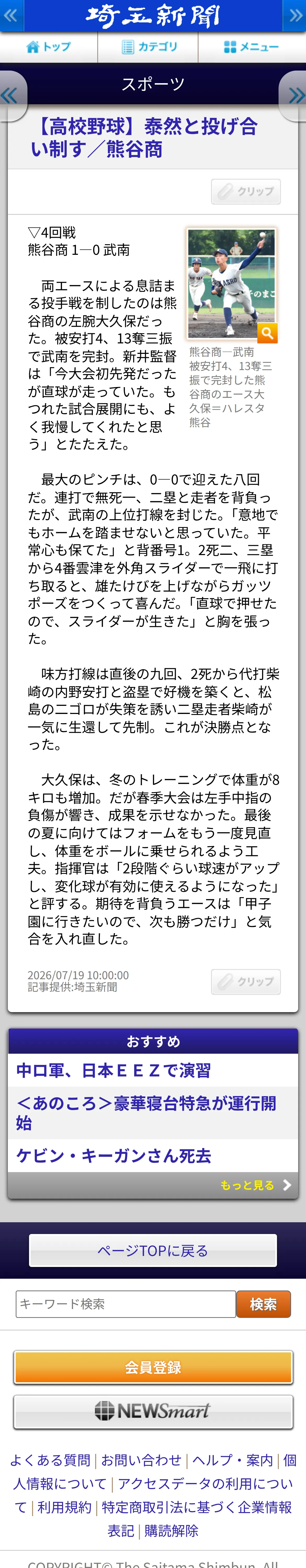 埼玉新聞

トップ　カテゴリ　メニュー

スポーツ

【高校野球】泰然と投げ合い制す／熊谷商

クリップ

▽4回戦
熊谷商 1―0 武南

熊谷商―武南 被安打4、13奪三振で完封した熊谷商のエース大久保＝ハレスタ熊谷

両エースによる息詰まる投手戦を制したのは熊谷商の左腕大久保だった。被安打4、13奪三振で武南を完封。新井監督は「今大会初先発だったが直球が走っていた。もつれた試合展開にも、よく我慢してくれたと思う」とたたえた。

最大のピンチは、0―0で迎えた八回だ。連打で無死一、二塁と走者を背負ったが、武南の上位打線を封じた。「意地でもホームを踏ませないと思っていた。平常心も保てた」と背番号1。2死二、三塁から4番雲津を外角スライダーで一飛に打ち取ると、雄たけびを上げながらガッツポーズをつくって喜んだ。「直球で押せたので、スライダーが生きた」と胸を張った。

味方打線は直後の九回、2死から代打柴崎の内野安打と盗塁で好機を築くと、松島の二ゴロが失策を誘い二塁走者柴崎が一気に生還して先制。これが決勝点となった。

大久保は、冬のトレーニングで体重が8キロも増加。だが春季大会は左手中指の負傷が響き、成果を示せなかった。最後の夏に向けてはフォームをもう一度見直し、体重をボールに乗せられるよう工夫。指揮官は「2段階ぐらい球速がアップし、変化球が有効に使えるようになった」と評する。期待を背負うエースは「甲子園に行きたいので、次も勝つだけ」と気合を入れ直した。

2026/07/19 10:00:00
記事提供:埼玉新聞

クリップ

おすすめ
中ロ軍、日本ＥＥＺで演習
＜あのころ＞豪華寝台特急が運行開始
ケビン・キーガンさん死去
もっと見る

ページTOPに戻る

キーワード検索　検索

会員登録

NEWSmart

よくある質問 | お問い合わせ | ヘルプ・案内 | 個人情報について | アクセスデータの利用について | 利用規約 | 特定商取引法に基づく企業情報表記 | 購読解除

COPYRIGHT© The Saitama Shimbun. All